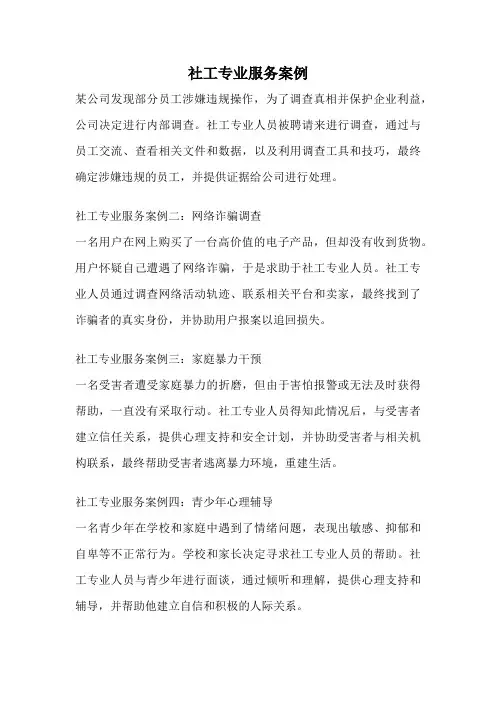 社工专业服务案例

某公司发现部分员工涉嫌违规操作，为了调查真相并保护企业利益，公司决定进行内部调查。社工专业人员被聘请来进行调查，通过与员工交流、查看相关文件和数据，以及利用调查工具和技巧，最终确定涉嫌违规的员工，并提供证据给公司进行处理。

社工专业服务案例二：网络诈骗调查
一名用户在网上购买了一台高价值的电子产品，但却没有收到货物。用户怀疑自己遭遇了网络诈骗，于是求助于社工专业人员。社工专业人员通过调查网络活动轨迹、联系相关平台和卖家，最终找到了诈骗者的真实身份，并协助用户报案以追回损失。

社工专业服务案例三：家庭暴力干预
一名受害者遭受家庭暴力的折磨，但由于害怕报警或无法及时获得帮助，一直没有采取行动。社工专业人员得知此情况后，与受害者建立信任关系，提供心理支持和安全计划，并协助受害者与相关机构联系，最终帮助受害者逃离暴力环境，重建生活。

社工专业服务案例四：青少年心理辅导
一名青少年在学校和家庭中遇到了情绪问题，表现出敏感、抑郁和自卑等不正常行为。学校和家长决定寻求社工专业人员的帮助。社工专业人员与青少年进行面谈，通过倾听和理解，提供心理支持和辅导，并帮助他建立自信和积极的人际关系。